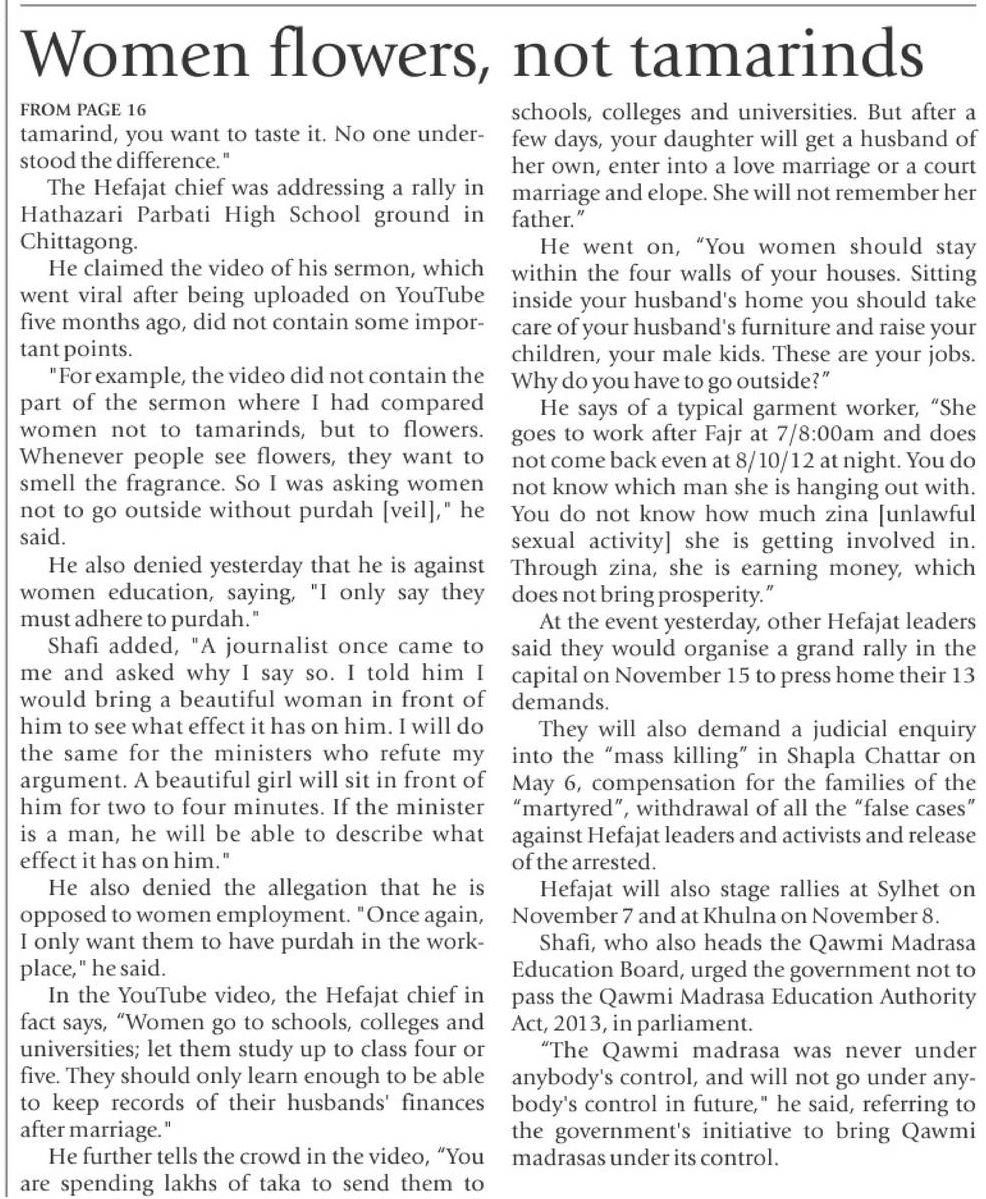 Women flowers, not tamarinds

FROM PAGE 16
tamarind, you want to taste it. No one understood the difference."

The Hefajat chief was addressing a rally in Hathazari Parbati High School ground in Chittagong.

He claimed the video of his sermon, which went viral after being uploaded on YouTube five months ago, did not contain some important points.

"For example, the video did not contain the part of the sermon where I had compared women not to tamarinds, but to flowers. Whenever people see flowers, they want to smell the fragrance. So I was asking women not to go outside without purdah [veil]," he said.

He also denied yesterday that he is against women education, saying, "I only say they must adhere to purdah."

Shafi added, "A journalist once came to me and asked why I say so. I told him I would bring a beautiful woman in front of him to see what effect it has on him. I will do the same for the ministers who refute my argument. A beautiful girl will sit in front of him for two to four minutes. If the minister is a man, he will be able to describe what effect it has on him."

He also denied the allegation that he is opposed to women employment. "Once again, I only want them to have purdah in the workplace," he said.

In the YouTube video, the Hefajat chief in fact says, "Women go to schools, colleges and universities; let them study up to class four or five. They should only learn enough to be able to keep records of their husbands' finances after marriage."

He further tells the crowd in the video, "You are spending lakhs of taka to send them to schools, colleges and universities. But after a few days, your daughter will get a husband of her own, enter into a love marriage or a court marriage and elope. She will not remember her father."

He went on, "You women should stay within the four walls of your houses. Sitting inside your husband's home you should take care of your husband's furniture and raise your children, your male kids. These are your jobs. Why do you have to go outside?"

He says of a typical garment worker, "She goes to work after Fajr at 7/8:00am and does not come back even at 8/10/12 at night. You do not know which man she is hanging out with. You do not know how much zina [unlawful sexual activity] she is getting involved in. Through zina, she is earning money, which does not bring prosperity."

At the event yesterday, other Hefajat leaders said they would organise a grand rally in the capital on November 15 to press home their 13 demands.

They will also demand a judicial enquiry into the "mass killing" in Shapla Chattar on May 6, compensation for the families of the "martyred", withdrawal of all the "false cases" against Hefajat leaders and activists and release of the arrested.

Hefajat will also stage rallies at Sylhet on November 7 and at Khulna on November 8.

Shafi, who also heads the Qawmi Madrasa Education Board, urged the government not to pass the Qawmi Madrasa Education Authority Act, 2013, in parliament.

"The Qawmi madrasa was never under anybody's control, and will not go under anybody's control in future," he said, referring to the government's initiative to bring Qawmi madrasas under its control.